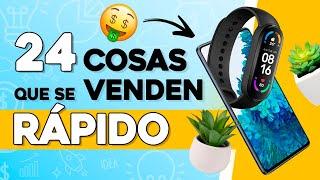 24 COSAS QUE SE VENDEN RÁPIDO

08
16